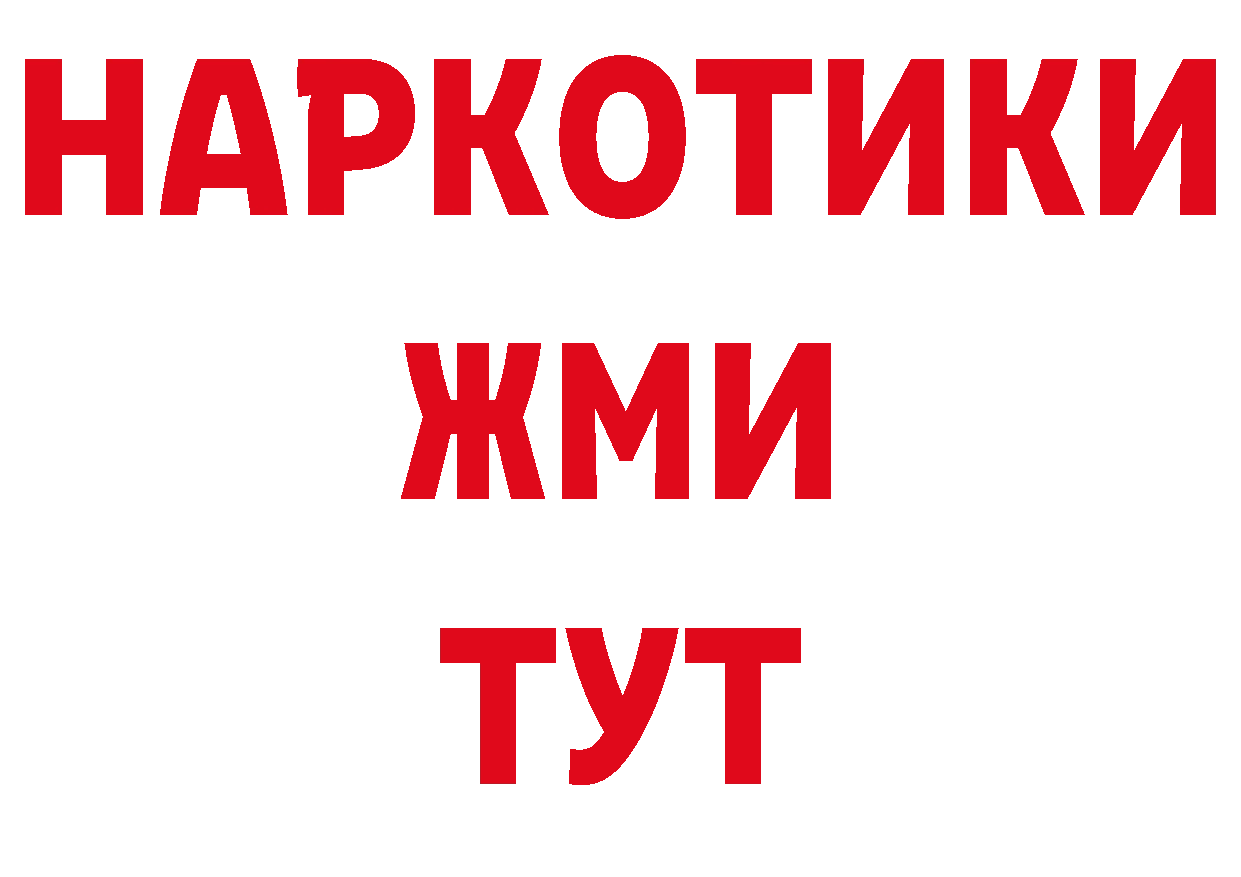 НАРКОТИКИ
ЖМИ
ТУТ